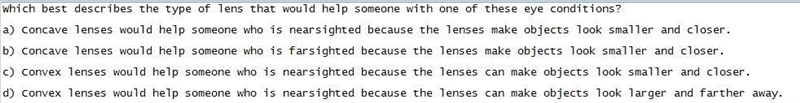 Which best describes the type of lens that would help someone with one of these eye conditions?

a) Concave lenses would help someone who is nearsighted because the lenses make objects look smaller and closer.

b) Concave lenses would help someone who is farsighted because the lenses make objects look smaller and closer.

c) Convex lenses would help someone who is nearsighted because the lenses can make objects look smaller and closer.

d) Convex lenses would help someone who is nearsighted because the lenses can make objects look larger and farther away.